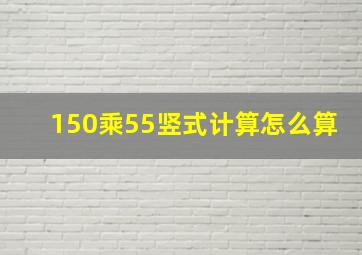 150乘55竖式计算怎么算